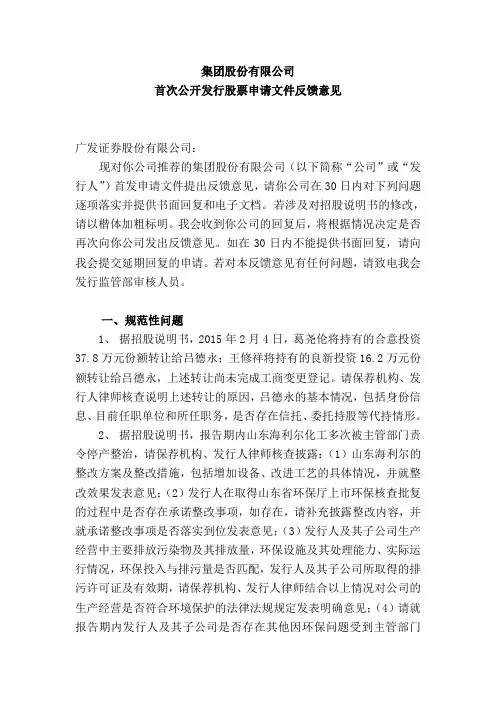 集团股份有限公司
首次公开发行股票申请文件反馈意见

广发证券股份有限公司：

现对你公司推荐的集团股份有限公司（以下简称“公司”或“发行人”）首发申请文件提出反馈意见，请你公司在30日内对下列问题逐项落实并提供书面回复和电子文档。若涉及对招股说明书的修改，请以楷体加粗标明。我会收到你公司的回复后，将根据情况决定是否再次向你公司发出反馈意见。如在30日内不能提供书面回复，请向我会提交延期回复的申请。若对本反馈意见有任何问题，请致电我会发行监管部审核人员。

一、规范性问题

1、 据招股说明书，2015年2月4日，葛尧伦将持有的合意投资37.8万元份额转让给吕德永；王修祥将持有的良新投资16.2万元份额转让给吕德永，上述转让尚未完成工商变更登记。请保荐机构、发行人律师核查说明上述转让的原因，吕德永的基本情况，包括身份信息、目前任职单位和所任职务，是否存在信托、委托持股等代持情形。

2、 据招股说明书，报告期内山东海利尔化工多次被主管部门责令停产整治，请保荐机构、发行人律师核查披露：（1）山东海利尔的整改方案及整改措施，包括增加设备、改进工艺的具体情况，并就整改效果发表意见；（2）发行人在取得山东省环保厅上市环保核查批复的过程中是否存在承诺整改事项，如存在，请补充披露整改内容，并就承诺整改事项是否落实到位发表意见；（3）发行人及其子公司生产经营中主要排放污染物及其排放量，环保设施及其处理能力、实际运行情况，环保投入与排污量是否匹配，发行人及其子公司所取得的排污许可证及有效期，请保荐机构、发行人律师结合以上情况对公司的生产经营是否符合环境保护的法律法规规定发表明确意见；（4）请就报告期内发行人及其子公司是否存在其他因环保问题受到主管部门